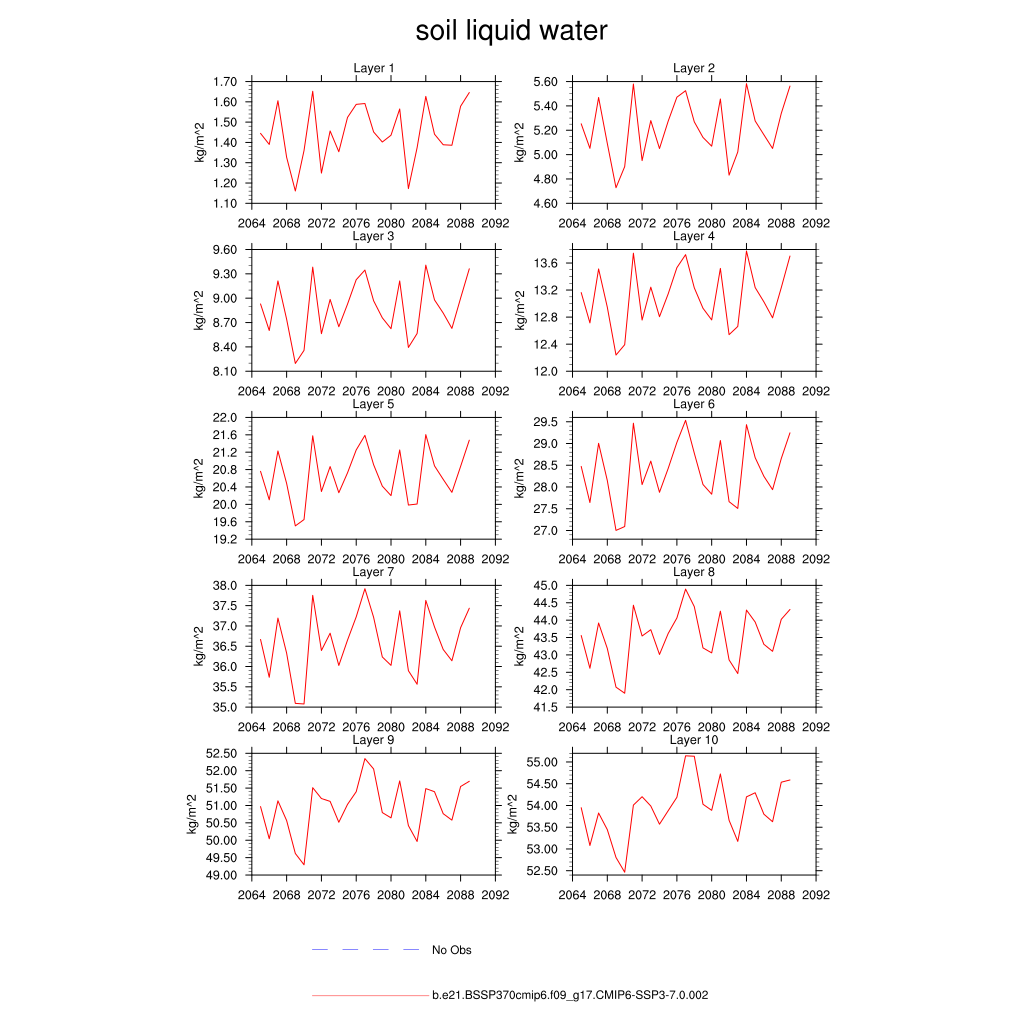 soil liquid water

Layer 1
kg/m^2
1.70
1.60
1.50
1.40
1.30
1.20
1.10
2064 2068 2072 2076 2080 2084 2088 2092

Layer 2
kg/m^2
5.60
5.40
5.20
5.00
4.80
4.60
2064 2068 2072 2076 2080 2084 2088 2092

Layer 3
kg/m^2
9.60
9.30
9.00
8.70
8.40
8.10
2064 2068 2072 2076 2080 2084 2088 2092

Layer 4
kg/m^2
13.6
13.2
12.8
12.4
12.0
2064 2068 2072 2076 2080 2084 2088 2092

Layer 5
kg/m^2
22.0
21.6
21.2
20.8
20.4
20.0
19.6
19.2
2064 2068 2072 2076 2080 2084 2088 2092

Layer 6
kg/m^2
29.5
29.0
28.5
28.0
27.5
27.0
2064 2068 2072 2076 2080 2084 2088 2092

Layer 7
kg/m^2
38.0
37.5
37.0
36.5
36.0
35.5
35.0
2064 2068 2072 2076 2080 2084 2088 2092

Layer 8
kg/m^2
45.0
44.5
44.0
43.5
43.0
42.5
42.0
41.5
2064 2068 2072 2076 2080 2084 2088 2092

Layer 9
kg/m^2
52.50
52.00
51.50
51.00
50.50
50.00
49.50
49.00
2064 2068 2072 2076 2080 2084 2088 2092

Layer 10
kg/m^2
55.00
54.50
54.00
53.50
53.00
52.50
2064 2068 2072 2076 2080 2084 2088 2092

No Obs

b.e21.BSSP370cmip6.f09_g17.CMIP6-SSP3-7.0.002